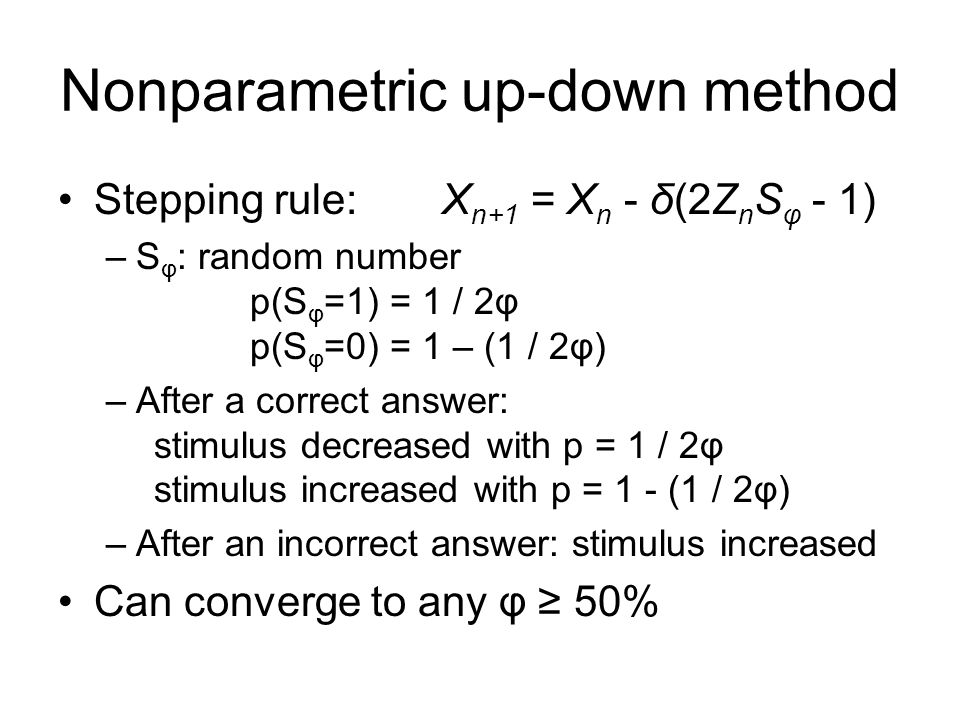 Nonparametric up-down method

• Stepping rule: $X_{n+1} = X_n - \delta(2Z_nS_\varphi - 1)$

– $S_\varphi$: random number
$p(S_\varphi=1) = 1 / 2\varphi$
$p(S_\varphi=0) = 1 – (1 / 2\varphi)$

– After a correct answer:
stimulus decreased with $p = 1 / 2\varphi$
stimulus increased with $p = 1 - (1 / 2\varphi)$

– After an incorrect answer: stimulus increased

• Can converge to any $\varphi \geq 50\%$